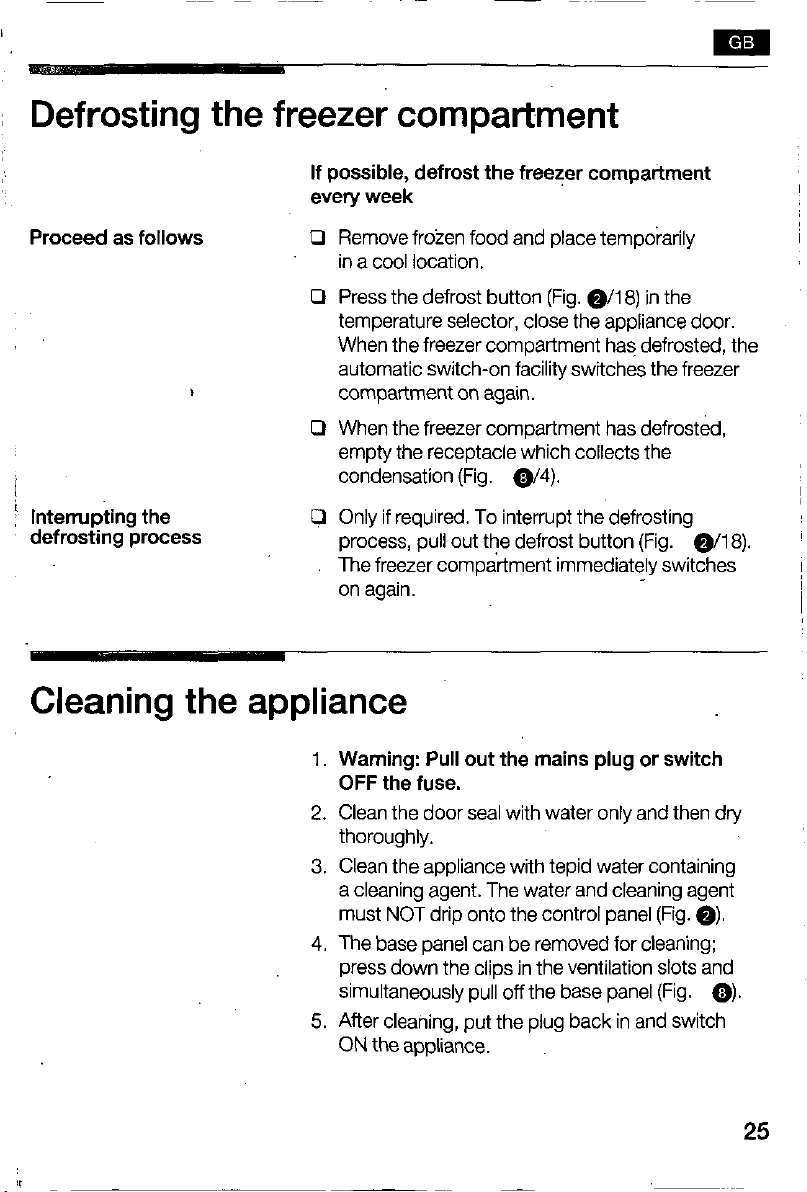 GB

Defrosting the freezer compartment

If possible, defrost the freezer compartment every week

Proceed as follows

☐ Remove frozen food and place temporarily in a cool location.

☐ Press the defrost button (Fig. 2/18) in the temperature selector, close the appliance door. When the freezer compartment has defrosted, the automatic switch-on facility switches the freezer compartment on again.

☐ When the freezer compartment has defrosted, empty the receptacle which collects the condensation (Fig. 8/4).

Interrupting the defrosting process

☐ Only if required. To interrupt the defrosting process, pull out the defrost button (Fig. 2/18). The freezer compartment immediately switches on again.

Cleaning the appliance

1. Warning: Pull out the mains plug or switch OFF the fuse.

2. Clean the door seal with water only and then dry thoroughly.

3. Clean the appliance with tepid water containing a cleaning agent. The water and cleaning agent must NOT drip onto the control panel (Fig. 2).

4. The base panel can be removed for cleaning; press down the clips in the ventilation slots and simultaneously pull off the base panel (Fig. 8).

5. After cleaning, put the plug back in and switch ON the appliance.

25